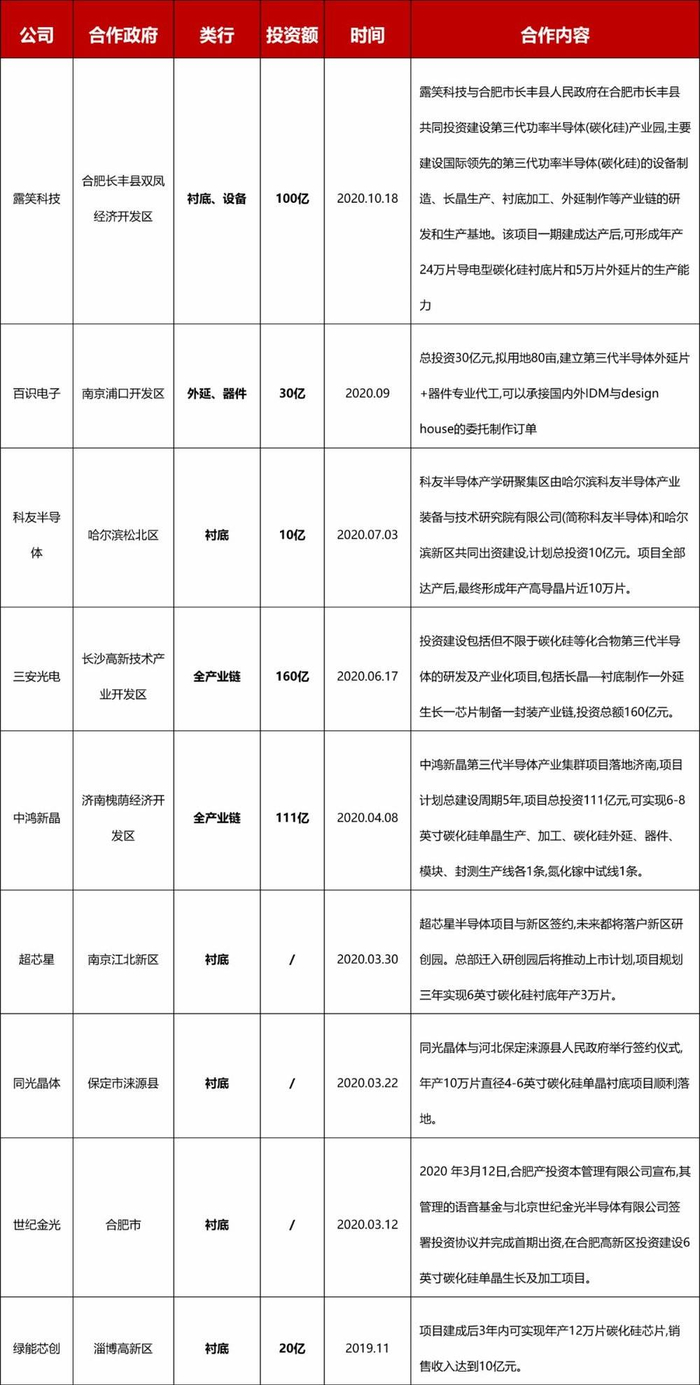 | 公司 | 合作政府 | 类行 | 投资额 | 时间 | 合作内容 |
|---|---|---|---|---|---|
| 露笑科技 | 合肥长丰县双凤经济开发区 | 衬底、设备 | 100亿 | 2020.10.18 | 露笑科技与合肥市长丰县人民政府在合肥市长丰县共同投资建设第三代功率半导体(碳化硅)产业园,主要建设国际领先的第三代功率半导体(碳化硅)的设备制造、长晶生产、衬底加工、外延制作等产业链的研发和生产基地。该项目一期建成达产后,可形成年产24万片导电型碳化硅衬底片和5万片外延片的生产能力 |
| 百识电子 | 南京浦口开发区 | 外延、器件 | 30亿 | 2020.09 | 总投资30亿元,拟用地80亩,建立第三代半导体外延片+器件专业代工,可以承接国内外IDM与design house的委托制作订单 |
| 科友半导体 | 哈尔滨松北区 | 衬底 | 10亿 | 2020.07.03 | 科友半导体产学研聚集区由哈尔滨科友半导体产业装备与技术研究院有限公司(简称科友半导体)和哈尔滨新区共同出资建设,计划总投资10亿元。项目全部达产后,最终形成年产高导晶片近10万片。 |
| 三安光电 | 长沙高新技术产业开发区 | 全产业链 | 160亿 | 2020.06.17 | 投资建设包括但不限于碳化硅等化合物第三代半导体的研发及产业化项目,包括长晶—衬底制作—外延生长—芯片制备—封装产业链,投资总额160亿元。 |
| 中鸿新晶 | 济南槐荫经济开发区 | 全产业链 | 111亿 | 2020.04.08 | 中鸿新晶第三代半导体产业集群项目落地济南,项目计划总建设周期5年,项目总投资111亿元,可实现6-8英寸碳化硅单晶生产、加工、碳化硅外延、器件、模块、封测生产线各1条,氮化镓中试线1条。 |
| 超芯星 | 南京江北新区 | 衬底 | / | 2020.03.30 | 超芯星半导体项目与新区签约,未来都将落户新区研创园。总部迁入研创园后将推动上市计划,项目规划三年实现6英寸碳化硅衬底年产3万片。 |
| 同光晶体 | 保定市涞源县 | 衬底 | / | 2020.03.22 | 同光晶体与河北保定涞源县人民政府举行签约仪式,年产10万片直径4-6英寸碳化硅单晶衬底项目顺利落地。 |
| 世纪金光 | 合肥市 | 衬底 | / | 2020.03.12 | 2020 年3月12日,合肥产投资本管理有限公司宣布,其管理的语音基金与北京世纪金光半导体有限公司签署投资协议并完成首期出资,在合肥高新区投资建设6英寸碳化硅单晶生长及加工项目。 |
| 绿能芯创 | 淄博高新区 | 衬底 | 20亿 | 2019.11 | 项目建成后3年内可实现年产12万片碳化硅芯片,销售收入达到10亿元。 |